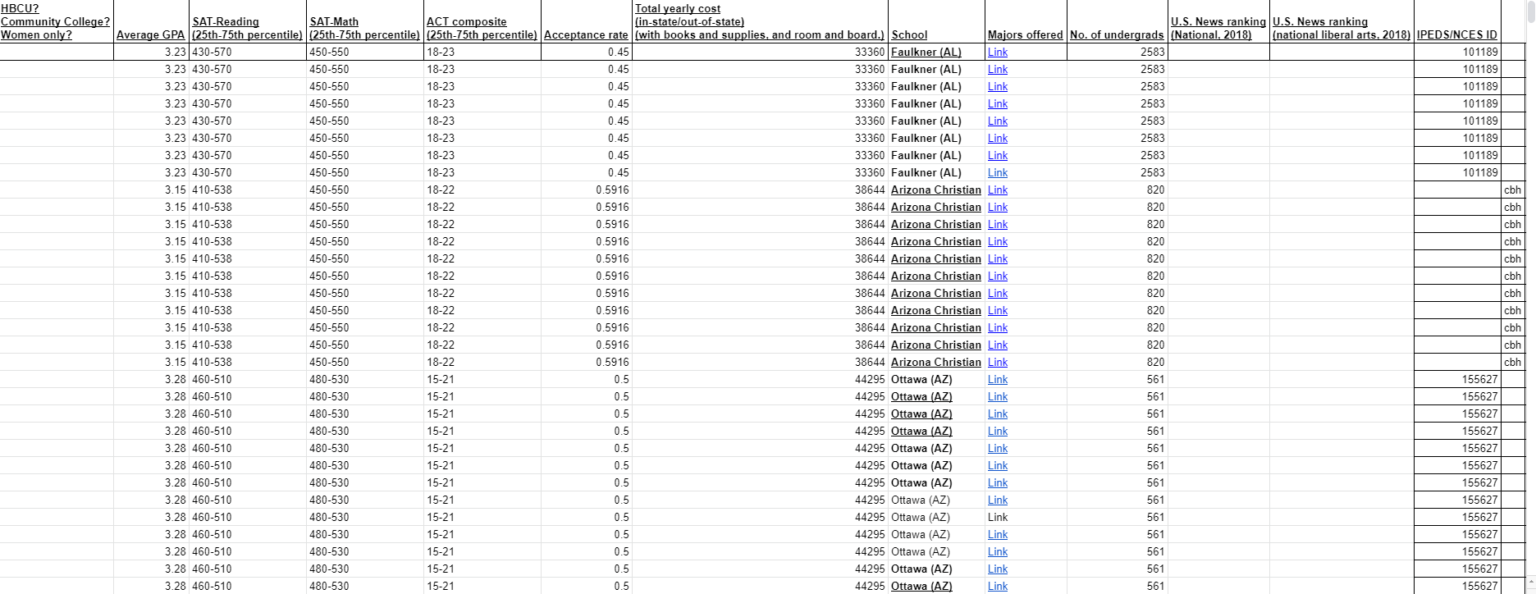 | HBCU? Community College? Women only? | Average GPA | SAT-Reading (25th-75th percentile) | SAT-Math (25th-75th percentile) | ACT composite (25th-75th percentile) | Acceptance rate | Total yearly cost (in-state/out-of-state) (with books and supplies, and room and board.) | School | Majors offered | No. of undergrads | U.S. News ranking (National, 2018) | U.S. News ranking (national liberal arts, 2018) | IPEDS/NCES ID | |
|---|---|---|---|---|---|---|---|---|---|---|---|---|---|
| | 3.23 | 430-570 | 450-550 | 18-23 | 0.45 | 33360 | Faulkner (AL) | Link | 2583 | | | 101189 | |
| | 3.23 | 430-570 | 450-550 | 18-23 | 0.45 | 33360 | Faulkner (AL) | Link | 2583 | | | 101189 | |
| | 3.23 | 430-570 | 450-550 | 18-23 | 0.45 | 33360 | Faulkner (AL) | Link | 2583 | | | 101189 | |
| | 3.23 | 430-570 | 450-550 | 18-23 | 0.45 | 33360 | Faulkner (AL) | Link | 2583 | | | 101189 | |
| | 3.23 | 430-570 | 450-550 | 18-23 | 0.45 | 33360 | Faulkner (AL) | Link | 2583 | | | 101189 | |
| | 3.23 | 430-570 | 450-550 | 18-23 | 0.45 | 33360 | Faulkner (AL) | Link | 2583 | | | 101189 | |
| | 3.23 | 430-570 | 450-550 | 18-23 | 0.45 | 33360 | Faulkner (AL) | Link | 2583 | | | 101189 | |
| | 3.23 | 430-570 | 450-550 | 18-23 | 0.45 | 33360 | Faulkner (AL) | Link | 2583 | | | 101189 | |
| | 3.15 | 410-538 | 450-550 | 18-22 | 0.5916 | 38644 | Arizona Christian | Link | 820 | | | | cbh |
| | 3.15 | 410-538 | 450-550 | 18-22 | 0.5916 | 38644 | Arizona Christian | Link | 820 | | | | cbh |
| | 3.15 | 410-538 | 450-550 | 18-22 | 0.5916 | 38644 | Arizona Christian | Link | 820 | | | | cbh |
| | 3.15 | 410-538 | 450-550 | 18-22 | 0.5916 | 38644 | Arizona Christian | Link | 820 | | | | cbh |
| | 3.15 | 410-538 | 450-550 | 18-22 | 0.5916 | 38644 | Arizona Christian | Link | 820 | | | | cbh |
| | 3.15 | 410-538 | 450-550 | 18-22 | 0.5916 | 38644 | Arizona Christian | Link | 820 | | | | cbh |
| | 3.15 | 410-538 | 450-550 | 18-22 | 0.5916 | 38644 | Arizona Christian | Link | 820 | | | | cbh |
| | 3.15 | 410-538 | 450-550 | 18-22 | 0.5916 | 38644 | Arizona Christian | Link | 820 | | | | cbh |
| | 3.15 | 410-538 | 450-550 | 18-22 | 0.5916 | 38644 | Arizona Christian | Link | 820 | | | | cbh |
| | 3.15 | 410-538 | 450-550 | 18-22 | 0.5916 | 38644 | Arizona Christian | Link | 820 | | | | cbh |
| | 3.15 | 410-538 | 450-550 | 18-22 | 0.5916 | 38644 | Arizona Christian | Link | 820 | | | | cbh |
| | 3.28 | 460-510 | 480-530 | 15-21 | 0.5 | 44295 | Ottawa (AZ) | Link | 561 | | | 155627 | |
| | 3.28 | 460-510 | 480-530 | 15-21 | 0.5 | 44295 | Ottawa (AZ) | Link | 561 | | | 155627 | |
| | 3.28 | 460-510 | 480-530 | 15-21 | 0.5 | 44295 | Ottawa (AZ) | Link | 561 | | | 155627 | |
| | 3.28 | 460-510 | 480-530 | 15-21 | 0.5 | 44295 | Ottawa (AZ) | Link | 561 | | | 155627 | |
| | 3.28 | 460-510 | 480-530 | 15-21 | 0.5 | 44295 | Ottawa (AZ) | Link | 561 | | | 155627 | |
| | 3.28 | 460-510 | 480-530 | 15-21 | 0.5 | 44295 | Ottawa (AZ) | Link | 561 | | | 155627 | |
| | 3.28 | 460-510 | 480-530 | 15-21 | 0.5 | 44295 | Ottawa (AZ) | Link | 561 | | | 155627 | |
| | 3.28 | 460-510 | 480-530 | 15-21 | 0.5 | 44295 | Ottawa (AZ) | Link | 561 | | | 155627 | |
| | 3.28 | 460-510 | 480-530 | 15-21 | 0.5 | 44295 | Ottawa (AZ) | Link | 561 | | | 155627 | |
| | 3.28 | 460-510 | 480-530 | 15-21 | 0.5 | 44295 | Ottawa (AZ) | Link | 561 | | | 155627 | |
| | 3.28 | 460-510 | 480-530 | 15-21 | 0.5 | 44295 | Ottawa (AZ) | Link | 561 | | | 155627 | |
| | 3.28 | 460-510 | 480-530 | 15-21 | 0.5 | 44295 | Ottawa (AZ) | Link | 561 | | | 155627 | |
| | 3.28 | 460-510 | 480-530 | 15-21 | 0.5 | 44295 | Ottawa (AZ) | Link | 561 | | | 155627 | |